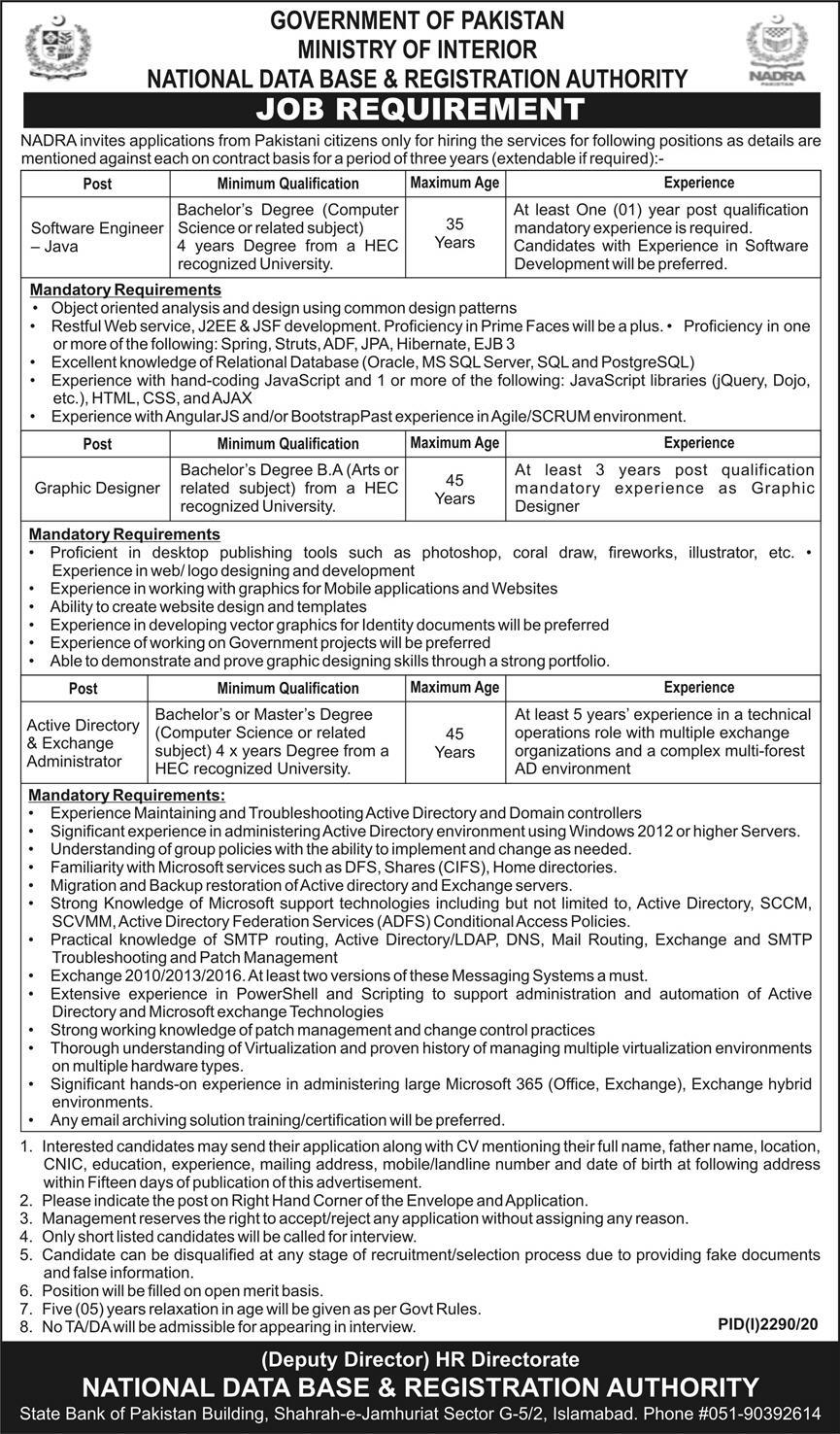 GOVERNMENT OF PAKISTAN
MINISTRY OF INTERIOR
NATIONAL DATA BASE & REGISTRATION AUTHORITY

NADRA
PAKISTAN

JOB REQUIREMENT

NADRA invites applications from Pakistani citizens only for hiring the services for following positions as details are mentioned against each on contract basis for a period of three years (extendable if required):-

| Post | Minimum Qualification | Maximum Age | Experience |
|---|---|---|---|
| Software Engineer – Java | Bachelor's Degree (Computer Science or related subject) 4 years Degree from a HEC recognized University. | 35 Years | At least One (01) year post qualification mandatory experience is required. Candidates with Experience in Software Development will be preferred. |

Mandatory Requirements
• Object oriented analysis and design using common design patterns
• Restful Web service, J2EE & JSF development. Proficiency in Prime Faces will be a plus. • Proficiency in one or more of the following: Spring, Struts, ADF, JPA, Hibernate, EJB 3
• Excellent knowledge of Relational Database (Oracle, MS SQL Server, SQL and PostgreSQL)
• Experience with hand-coding JavaScript and 1 or more of the following: JavaScript libraries (jQuery, Dojo, etc.), HTML, CSS, and AJAX
• Experience with AngularJS and/or BootstrapPast experience in Agile/SCRUM environment.

| Post | Minimum Qualification | Maximum Age | Experience |
|---|---|---|---|
| Graphic Designer | Bachelor's Degree B.A (Arts or related subject) from a HEC recognized University. | 45 Years | At least 3 years post qualification mandatory experience as Graphic Designer |

Mandatory Requirements
• Proficient in desktop publishing tools such as photoshop, coral draw, fireworks, illustrator, etc. • Experience in web/ logo designing and development
• Experience in working with graphics for Mobile applications and Websites
• Ability to create website design and templates
• Experience in developing vector graphics for Identity documents will be preferred
• Experience of working on Government projects will be preferred
• Able to demonstrate and prove graphic designing skills through a strong portfolio.

| Post | Minimum Qualification | Maximum Age | Experience |
|---|---|---|---|
| Active Directory & Exchange Administrator | Bachelor's or Master's Degree (Computer Science or related subject) 4 x years Degree from a HEC recognized University. | 45 Years | At least 5 years' experience in a technical operations role with multiple exchange organizations and a complex multi-forest AD environment |

Mandatory Requirements:
• Experience Maintaining and Troubleshooting Active Directory and Domain controllers
• Significant experience in administering Active Directory environment using Windows 2012 or higher Servers.
• Understanding of group policies with the ability to implement and change as needed.
• Familiarity with Microsoft services such as DFS, Shares (CIFS), Home directories.
• Migration and Backup restoration of Active directory and Exchange servers.
• Strong Knowledge of Microsoft support technologies including but not limited to, Active Directory, SCCM, SCVMM, Active Directory Federation Services (ADFS) Conditional Access Policies.
• Practical knowledge of SMTP routing, Active Directory/LDAP, DNS, Mail Routing, Exchange and SMTP Troubleshooting and Patch Management
• Exchange 2010/2013/2016. At least two versions of these Messaging Systems a must.
• Extensive experience in PowerShell and Scripting to support administration and automation of Active Directory and Microsoft exchange Technologies
• Strong working knowledge of patch management and change control practices
• Thorough understanding of Virtualization and proven history of managing multiple virtualization environments on multiple hardware types.
• Significant hands-on experience in administering large Microsoft 365 (Office, Exchange), Exchange hybrid environments.
• Any email archiving solution training/certification will be preferred.

1. Interested candidates may send their application along with CV mentioning their full name, father name, location, CNIC, education, experience, mailing address, mobile/landline number and date of birth at following address within Fifteen days of publication of this advertisement.
2. Please indicate the post on Right Hand Corner of the Envelope and Application.
3. Management reserves the right to accept/reject any application without assigning any reason.
4. Only short listed candidates will be called for interview.
5. Candidate can be disqualified at any stage of recruitment/selection process due to providing fake documents and false information.
6. Position will be filled on open merit basis.
7. Five (05) years relaxation in age will be given as per Govt Rules.
8. No TA/DA will be admissible for appearing in interview.

PID(I)2290/20

(Deputy Director) HR Directorate
NATIONAL DATA BASE & REGISTRATION AUTHORITY
State Bank of Pakistan Building, Shahrah-e-Jamhuriat Sector G-5/2, Islamabad. Phone #051-90392614